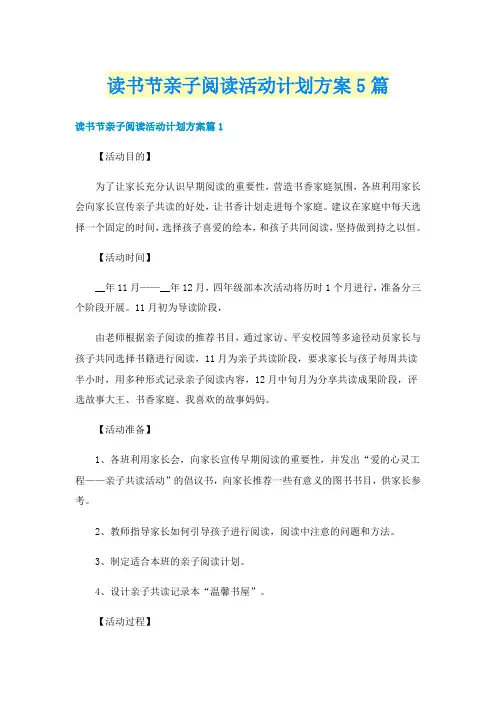 读书节亲子阅读活动计划方案5篇

读书节亲子阅读活动计划方案篇1

【活动目的】

为了让家长充分认识早期阅读的重要性，营造书香家庭氛围，各班利用家长会向家长宣传亲子共读的好处，让书香计划走进每个家庭。建议在家庭中每天选择一个固定的时间，选择孩子喜爱的绘本，和孩子共同阅读，坚持做到持之以恒。

【活动时间】

__年11月——__年12月，四年级部本次活动将历时1个月进行，准备分三个阶段开展。11月初为导读阶段，

由老师根据亲子阅读的推荐书目，通过家访、平安校园等多途径动员家长与孩子共同选择书籍进行阅读，11月为亲子共读阶段，要求家长与孩子每周共读半小时，用多种形式记录亲子阅读内容，12月中旬月为分享共读成果阶段，评选故事大王、书香家庭、我喜欢的故事妈妈。

【活动准备】

1、各班利用家长会，向家长宣传早期阅读的重要性，并发出“爱的心灵工程——亲子共读活动”的倡议书，向家长推荐一些有意义的图书书目，供家长参考。

2、教师指导家长如何引导孩子进行阅读，阅读中注意的问题和方法。

3、制定适合本班的亲子阅读计划。

4、设计亲子共读记录本“温馨书屋”。

【活动过程】